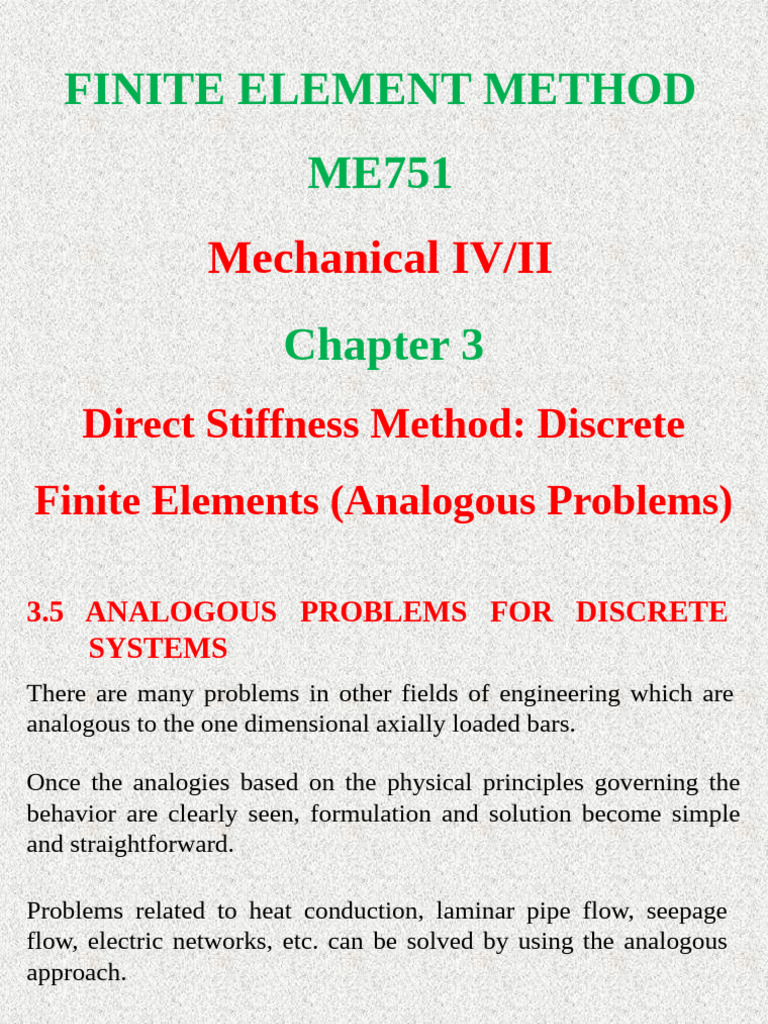 FINITE ELEMENT METHOD

ME751

Mechanical IV/II

Chapter 3

Direct Stiffness Method: Discrete Finite Elements (Analogous Problems)

3.5 ANALOGOUS PROBLEMS FOR DISCRETE SYSTEMS

There are many problems in other fields of engineering which are analogous to the one dimensional axially loaded bars.

Once the analogies based on the physical principles governing the behavior are clearly seen, formulation and solution become simple and straightforward.

Problems related to heat conduction, laminar pipe flow, seepage flow, electric networks, etc. can be solved by using the analogous approach.